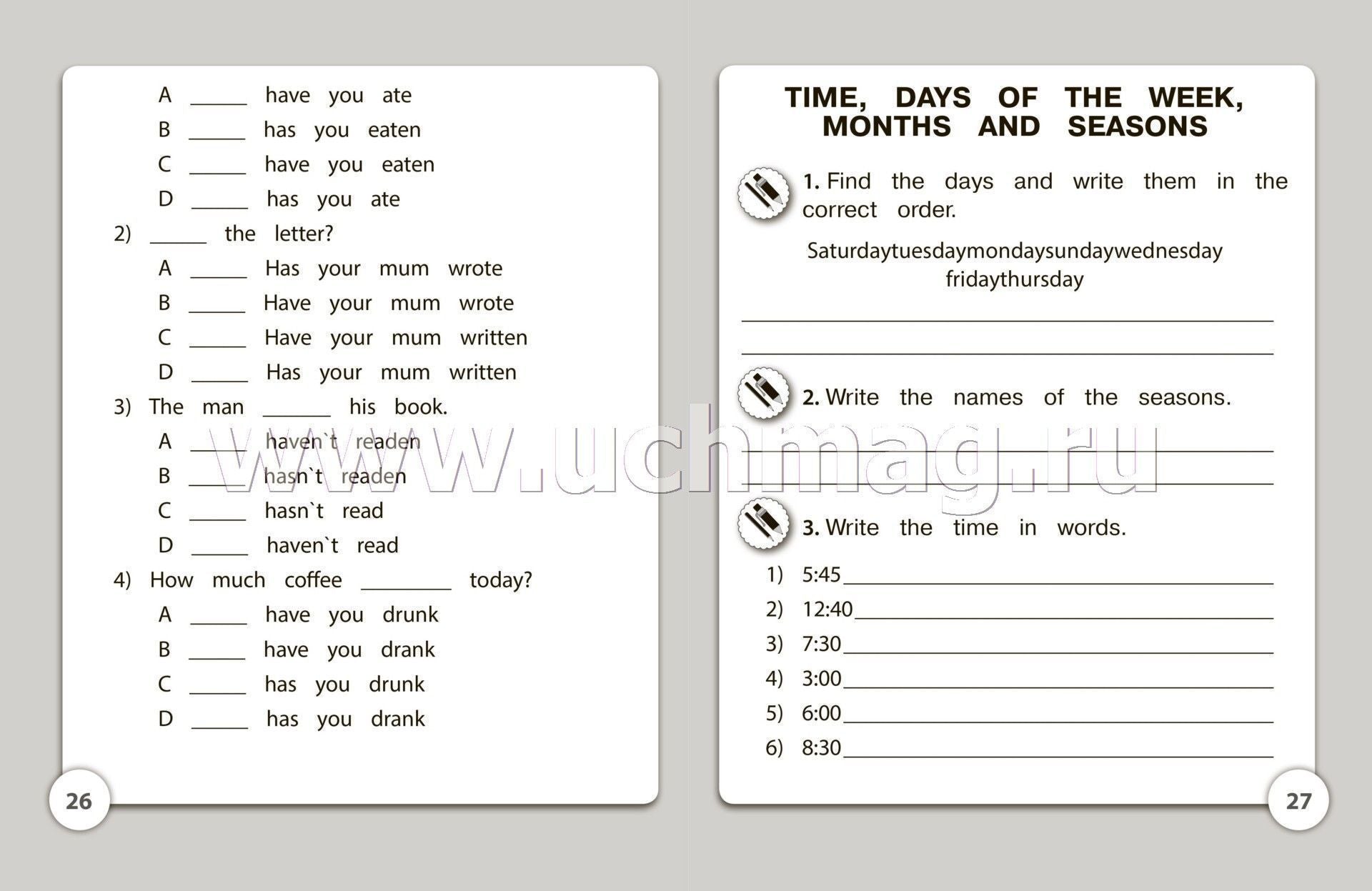 A ____ have you ate
B ____ has you eaten
C ____ have you eaten
D ____ has you ate

2) ____ the letter?
A ____ Has your mum wrote
B ____ Have your mum wrote
C ____ Have your mum written
D ____ Has your mum written

3) The man ____ his book.
A ____ haven`t readen
B ____ hasn`t readen
C ____ hasn`t read
D ____ haven`t read

4) How much coffee ____ today?
A ____ have you drunk
B ____ have you drank
C ____ has you drunk
D ____ has you drank

26

TIME, DAYS OF THE WEEK, MONTHS AND SEASONS

1. Find the days and write them in the correct order.

Saturdaytuesdaymondaysundaywednesday fridaythursday

____
____

2. Write the names of the seasons.

____
____

3. Write the time in words.

1) 5:45 ____
2) 12:40 ____
3) 7:30 ____
4) 3:00 ____
5) 6:00 ____
6) 8:30 ____

27

www.uchmag.ru